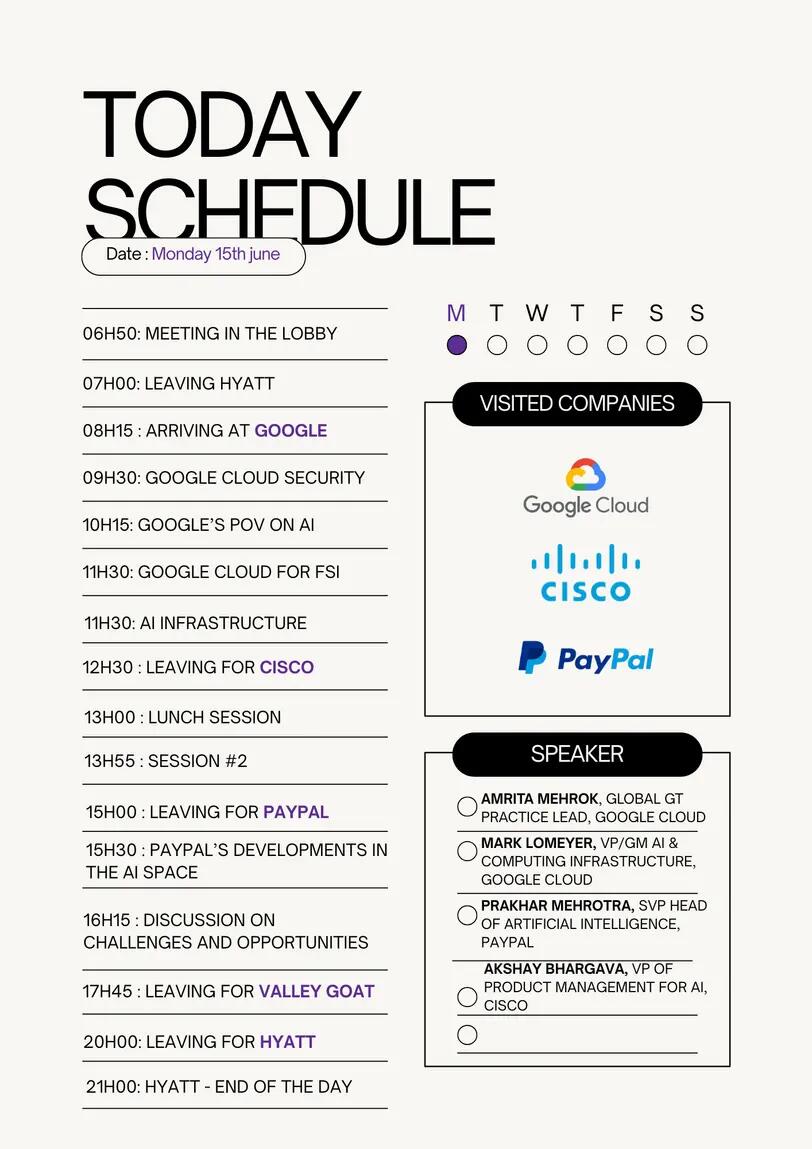 TODAY SCHEDULE

Date : Monday 15th june

06H50: MEETING IN THE LOBBY

07H00: LEAVING HYATT

08H15 : ARRIVING AT GOOGLE

09H30: GOOGLE CLOUD SECURITY

10H15: GOOGLE'S POV ON AI

11H30: GOOGLE CLOUD FOR FSI

11H30: AI INFRASTRUCTURE

12H30 : LEAVING FOR CISCO

13H00 : LUNCH SESSION

13H55 : SESSION #2

15H00 : LEAVING FOR PAYPAL

15H30 : PAYPAL'S DEVELOPMENTS IN THE AI SPACE

16H15 : DISCUSSION ON CHALLENGES AND OPPORTUNITIES

17H45 : LEAVING FOR VALLEY GOAT

20H00: LEAVING FOR HYATT

21H00: HYATT - END OF THE DAY

M T W T F S S

VISITED COMPANIES

Google Cloud

CISCO

PayPal

SPEAKER

AMRITA MEHROK, GLOBAL GT PRACTICE LEAD, GOOGLE CLOUD

MARK LOMEYER, VP/GM AI & COMPUTING INFRASTRUCTURE, GOOGLE CLOUD

PRAKHAR MEHROTRA, SVP HEAD OF ARTIFICIAL INTELLIGENCE, PAYPAL

AKSHAY BHARGAVA, VP OF PRODUCT MANAGEMENT FOR AI, CISCO